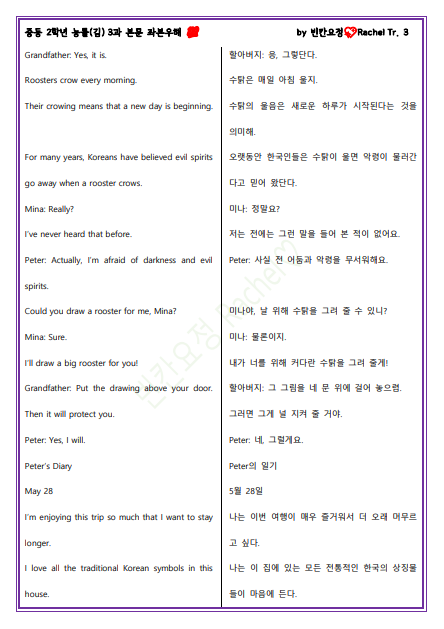 중등 2학년 능률(김) 3과 본문 좌본우해

by 빈칸요정 Rachel Tr. 3

Grandfather: Yes, it is.

Roosters crow every morning.

Their crowing means that a new day is beginning.

For many years, Koreans have believed evil spirits go away when a rooster crows.

Mina: Really?

I've never heard that before.

Peter: Actually, I'm afraid of darkness and evil spirits.

Could you draw a rooster for me, Mina?

Mina: Sure.

I'll draw a big rooster for you!

Grandfather: Put the drawing above your door.

Then it will protect you.

Peter: Yes, I will.

Peter's Diary

May 28

I'm enjoying this trip so much that I want to stay longer.

I love all the traditional Korean symbols in this house.

할아버지: 응, 그렇단다.

수탉은 매일 아침 울지.

수탉의 울음은 새로운 하루가 시작된다는 것을 의미해.

오랫동안 한국인들은 수탉이 울면 악령이 물러간다고 믿어 왔단다.

미나: 정말요?

저는 전에는 그런 말을 들어 본 적이 없어요.

Peter: 사실 전 어둠과 악령을 무서워해요.

미나야, 날 위해 수탉을 그려 줄 수 있니?

미나: 물론이지.

내가 너를 위해 커다란 수탉을 그려 줄게!

할아버지: 그 그림을 네 문 위에 걸어 놓으렴.

그러면 그게 널 지켜 줄 거야.

Peter: 네, 그럴게요.

Peter의 일기

5월 28일

나는 이번 여행이 매우 즐거워서 더 오래 머무르고 싶다.

나는 이 집에 있는 모든 전통적인 한국의 상징물들이 마음에 든다.

빈칸요정 Rachel